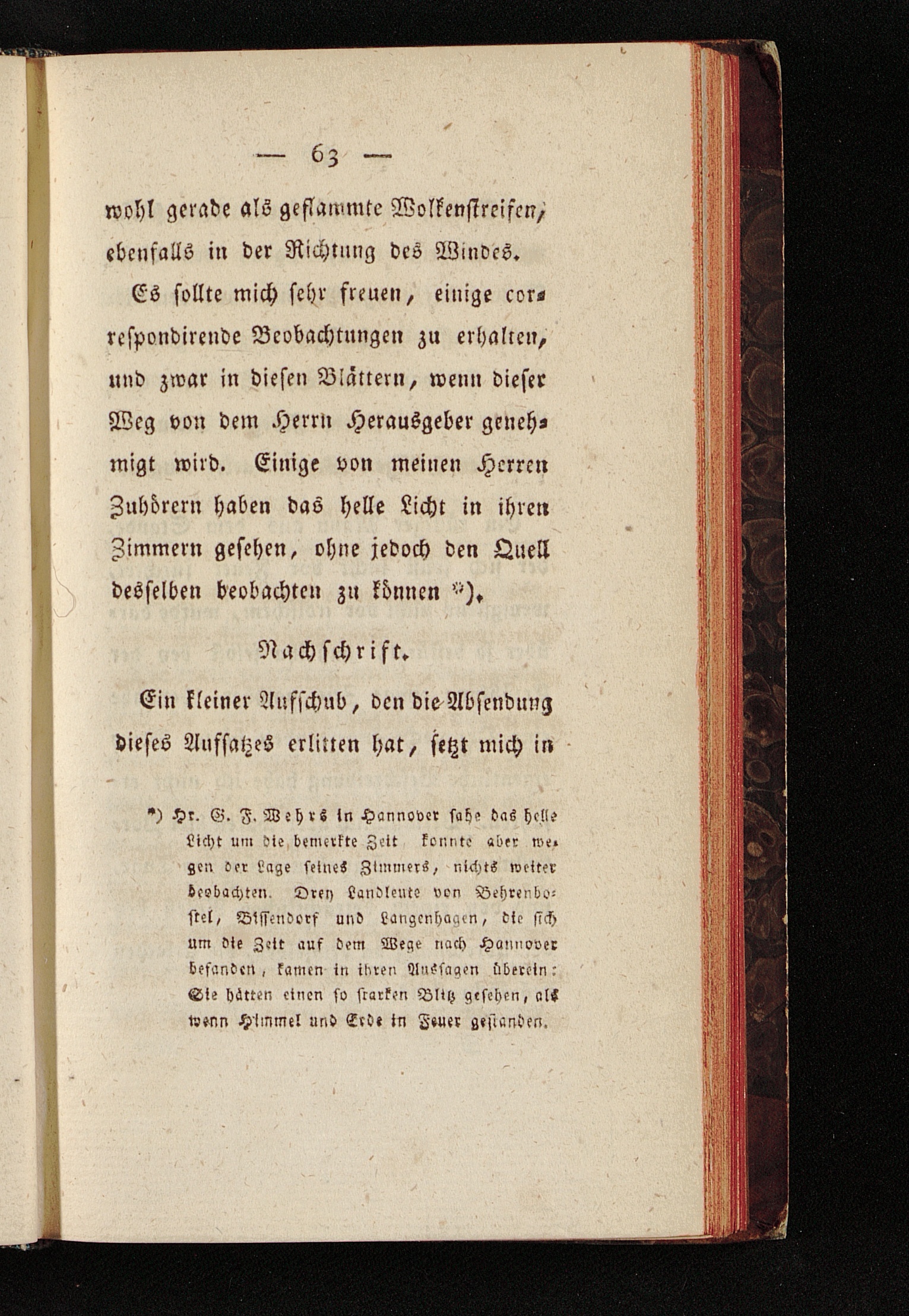 — 63 —

wohl gerade als geflammte Wolkenstreifen, ebenfalls in der Richtung des Windes.

Es sollte mich sehr freuen, einige correspondirende Beobachtungen zu erhalten, und zwar in diesen Blättern, wenn dieser Weg von dem Herrn Herausgeber genehmigt wird. Einige von meinen Herren Zuhörern haben das helle Licht in ihren Zimmern gesehen, ohne jedoch den Quell desselben beobachten zu können *).

Nachschrift.

Ein kleiner Aufschub, den die Absendung dieses Aufsatzes erlitten hat, setzt mich in

*) Hr. G. F. Wehrs in Hannover sahe das helle Licht um die bemerkte Zeit konnte aber wegen der Lage seines Zimmers, nichts weiter beobachten. Drey Landleute von Behrenbostel, Bissendorf und Langenhagen, die sich um die Zeit auf dem Wege nach Hannover befanden, kamen in ihren Aussagen überein: Sie hätten einen so starken Blitz gesehen, als wenn Himmel und Erde in Feuer gestanden.